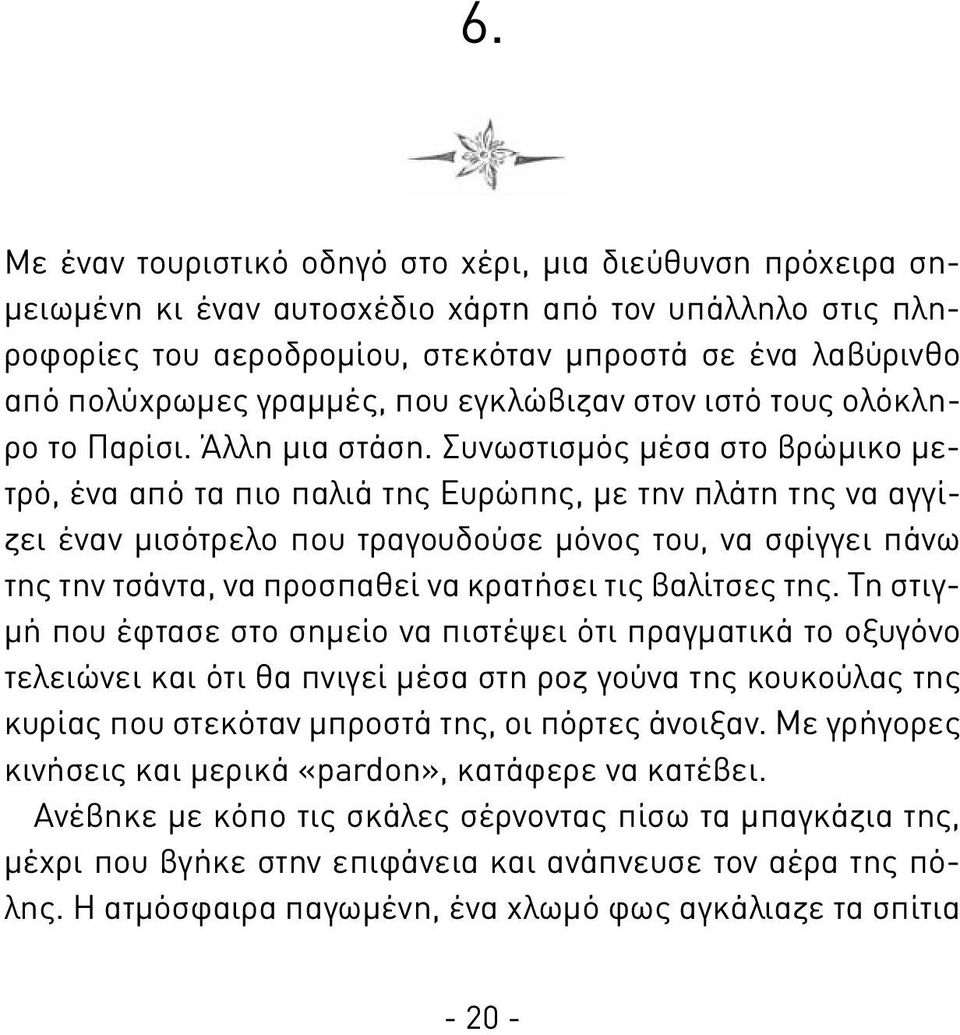 6.

Με έναν τουριστικό οδηγό στο χέρι, μια διεύθυνση πρόχειρα σημειωμένη κι έναν αυτοσχέδιο χάρτη από τον υπάλληλο στις πληροφορίες του αεροδρομίου, στεκόταν μπροστά σε ένα λαβύρινθο από πολύχρωμες γραμμές, που εγκλώβιζαν στον ιστό τους ολόκληρο το Παρίσι. Άλλη μια στάση. Συνωστισμός μέσα στο βρώμικο μετρό, ένα από τα πιο παλιά της Ευρώπης, με την πλάτη της να αγγίζει έναν μισότρελο που τραγουδούσε μόνος του, να σφίγγει πάνω της την τσάντα, να προσπαθεί να κρατήσει τις βαλίτσες της. Τη στιγμή που έφτασε στο σημείο να πιστέψει ότι πραγματικά το οξυγόνο τελειώνει και ότι θα πνιγεί μέσα στη ροζ γούνα της κουκούλας της κυρίας που στεκόταν μπροστά της, οι πόρτες άνοιξαν. Με γρήγορες κινήσεις και μερικά «pardon», κατάφερε να κατέβει.

Ανέβηκε με κόπο τις σκάλες σέρνοντας πίσω τα μπαγκάζια της, μέχρι που βγήκε στην επιφάνεια και ανάπνευσε τον αέρα της πόλης. Η ατμόσφαιρα παγωμένη, ένα χλωμό φως αγκάλιαζε τα σπίτια

- 20 -